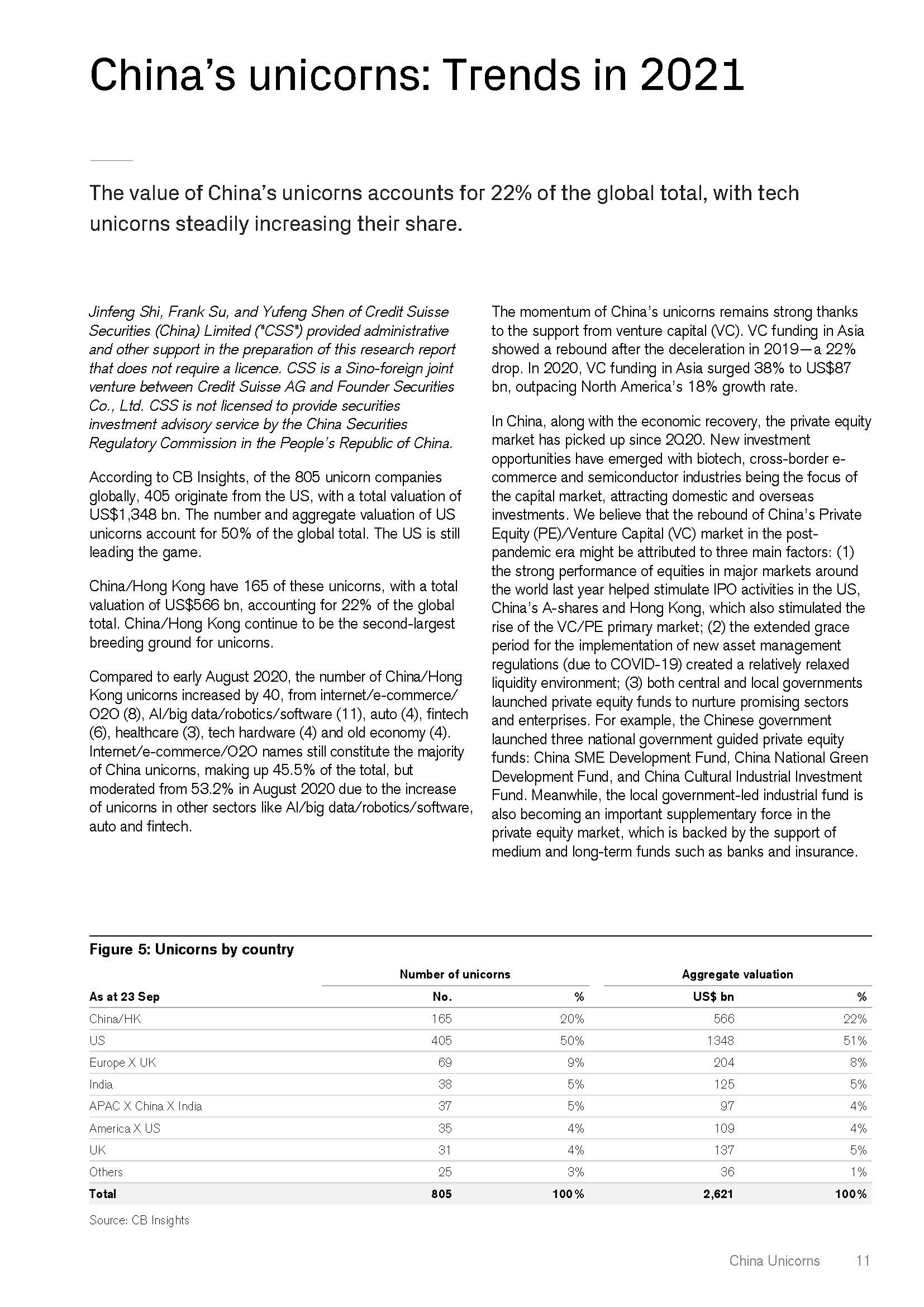 China's unicorns: Trends in 2021

The value of China's unicorns accounts for 22% of the global total, with tech unicorns steadily increasing their share.

Jinfeng Shi, Frank Su, and Yufeng Shen of Credit Suisse Securities (China) Limited ("CSS") provided administrative and other support in the preparation of this research report that does not require a licence. CSS is a Sino-foreign joint venture between Credit Suisse AG and Founder Securities Co., Ltd. CSS is not licensed to provide securities investment advisory service by the China Securities Regulatory Commission in the People's Republic of China.

According to CB Insights, of the 805 unicorn companies globally, 405 originate from the US, with a total valuation of US$1,348 bn. The number and aggregate valuation of US unicorns account for 50% of the global total. The US is still leading the game.

China/Hong Kong have 165 of these unicorns, with a total valuation of US$566 bn, accounting for 22% of the global total. China/Hong Kong continue to be the second-largest breeding ground for unicorns.

Compared to early August 2020, the number of China/Hong Kong unicorns increased by 40, from internet/e-commerce/O2O (8), AI/big data/robotics/software (11), auto (4), fintech (6), healthcare (3), tech hardware (4) and old economy (4). Internet/e-commerce/O2O names still constitute the majority of China unicorns, making up 45.5% of the total, but moderated from 53.2% in August 2020 due to the increase of unicorns in other sectors like AI/big data/robotics/software, auto and fintech.

The momentum of China's unicorns remains strong thanks to the support from venture capital (VC). VC funding in Asia showed a rebound after the deceleration in 2019—a 22% drop. In 2020, VC funding in Asia surged 38% to US$87 bn, outpacing North America's 18% growth rate.

In China, along with the economic recovery, the private equity market has picked up since 2Q20. New investment opportunities have emerged with biotech, cross-border e-commerce and semiconductor industries being the focus of the capital market, attracting domestic and overseas investments. We believe that the rebound of China's Private Equity (PE)/Venture Capital (VC) market in the post-pandemic era might be attributed to three main factors: (1) the strong performance of equities in major markets around the world last year helped stimulate IPO activities in the US, China's A-shares and Hong Kong, which also stimulated the rise of the VC/PE primary market; (2) the extended grace period for the implementation of new asset management regulations (due to COVID-19) created a relatively relaxed liquidity environment; (3) both central and local governments launched private equity funds to nurture promising sectors and enterprises. For example, the Chinese government launched three national government guided private equity funds: China SME Development Fund, China National Green Development Fund, and China Cultural Industrial Investment Fund. Meanwhile, the local government-led industrial fund is also becoming an important supplementary force in the private equity market, which is backed by the support of medium and long-term funds such as banks and insurance.

Figure 5: Unicorns by country

| | Number of unicorns | | Aggregate valuation | |
|---|---|---|---|---|
| As at 23 Sep | No. | % | US$ bn | % |
| China/HK | 165 | 20% | 566 | 22% |
| US | 405 | 50% | 1348 | 51% |
| Europe X UK | 69 | 9% | 204 | 8% |
| India | 38 | 5% | 125 | 5% |
| APAC X China X India | 37 | 5% | 97 | 4% |
| America X US | 35 | 4% | 109 | 4% |
| UK | 31 | 4% | 137 | 5% |
| Others | 25 | 3% | 36 | 1% |
| Total | 805 | 100% | 2,621 | 100% |

Source: CB Insights

China Unicorns 11